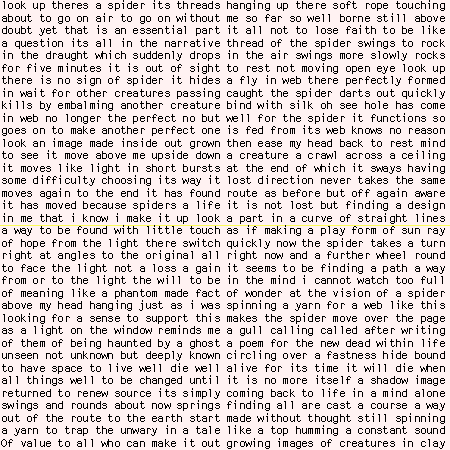 look up theres a spider its threads
about to go on air to go on without
doubt yet that is an essential part
a question its all in the narrative
in the draught which suddenly drops
for five minutes it is out of sight
there is no sign of spider it hides
in wait for other creatures passing
kills by embalming another creature
in web no longer the perfect no but
goes on to make another perfect one
look an image made inside out grown
to see it move above me upside down
it moves like light in short bursts
some difficulty choosing its way it
moves again to the end it has found
it has moved because spiders a life
in me that i know i make it up look
a way to be found with little touch
of hope from the light there switch
right at angles to the original all
to face the light not a loss a gain
from or to the light the will to be
of meaning like a phantom made fact
above my head hanging just as i was
looking for a sense to support this
as a light on the window reminds me
of them of being haunted by a ghost
unseen not unknown but deeply known
to have space to live well die well
all things well to be changed until
returned to renew source its simply
swings and rounds about now springs
out of the route to the earth start
a yarn to trap the unwary in a tale
Of value to all who can make it out

hanging up there soft rope touching
me so far so well borne still above
it all not to lose faith to be like
thread of the spider swings to rock
in the air swings more slowly rocks
to rest not moving open eye look up
a fly in web there perfectly formed
caught the spider darts out quickly
bind with silk oh see hole has come
well for the spider it functions so
is fed from its web knows no reason
then ease my head back to rest mind
a creature a crawl across a ceiling
at the end of which it sways having
lost direction never takes the same
route as before but off again aware
it is not lost but finding a design
a part in a curve of straight lines
as if making a play form of sun ray
quickly now the spider takes a turn
right now and a further wheel round
it seems to be finding a path a way
in the mind i cannot watch too full
of wonder at the vision of a spider
spinning a yarn for a web like this
makes the spider move over the page
a gull calling called after writing
a poem for the new dead within life
circling over a fastness hide bound
alive for its time it will die when
it is no more itself a shadow image
coming back to life in a mind alone
finding all are cast a course a way
made without thought still spinning
like a top humming a constant sound
growing images of creatures in clay